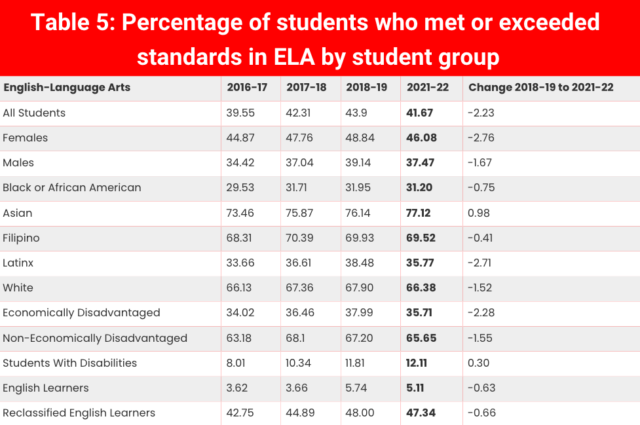 Table 5: Percentage of students who met or exceeded standards in ELA by student group

| English-Language Arts | 2016-17 | 2017-18 | 2018-19 | 2021-22 | Change 2018-19 to 2021-22 |
|---|---|---|---|---|---|
| All Students | 39.55 | 42.31 | 43.9 | **41.67** | -2.23 |
| Females | 44.87 | 47.76 | 48.84 | **46.08** | -2.76 |
| Males | 34.42 | 37.04 | 39.14 | **37.47** | -1.67 |
| Black or African American | 29.53 | 31.71 | 31.95 | **31.20** | -0.75 |
| Asian | 73.46 | 75.87 | 76.14 | **77.12** | 0.98 |
| Filipino | 68.31 | 70.39 | 69.93 | **69.52** | -0.41 |
| Latinx | 33.66 | 36.61 | 38.48 | **35.77** | -2.71 |
| White | 66.13 | 67.36 | 67.90 | **66.38** | -1.52 |
| Economically Disadvantaged | 34.02 | 36.46 | 37.99 | **35.71** | -2.28 |
| Non-Economically Disadvantaged | 63.18 | 68.1 | 67.20 | **65.65** | -1.55 |
| Students With Disabilities | 8.01 | 10.34 | 11.81 | **12.11** | 0.30 |
| English Learners | 3.62 | 3.66 | 5.74 | **5.11** | -0.63 |
| Reclassified English Learners | 42.75 | 44.89 | 48.00 | **47.34** | -0.66 |